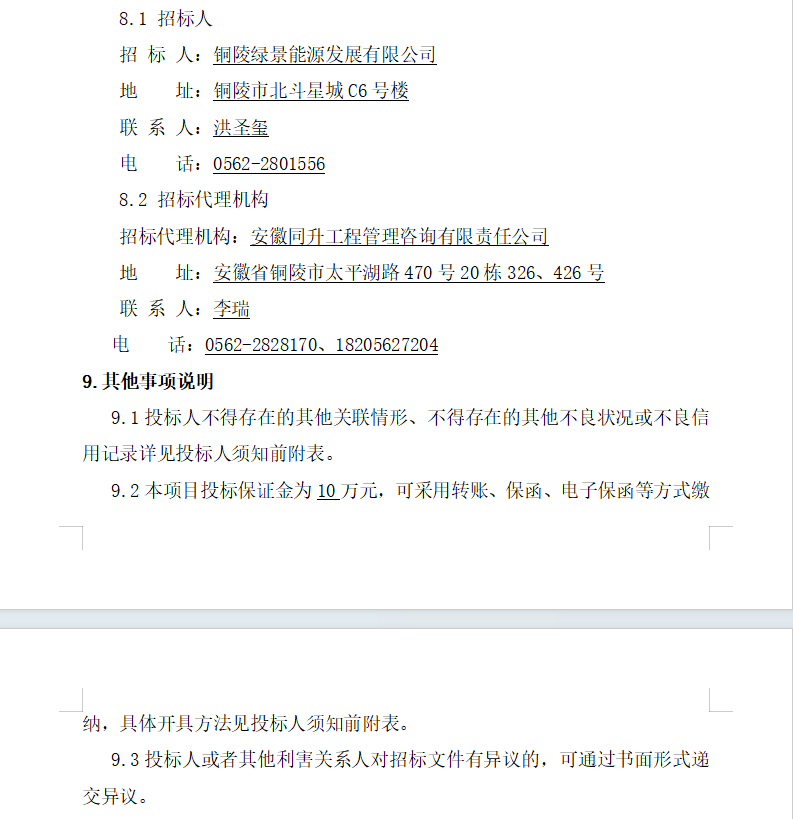 8.1 招标人

招 标 人：铜陵绿景能源发展有限公司

地 址：铜陵市北斗星城 C6 号楼

联 系 人：洪圣玺

电 话：0562-2801556

8.2 招标代理机构

招标代理机构：安徽同升工程管理咨询有限责任公司

地 址：安徽省铜陵市太平湖路 470 号 20 栋 326、426 号

联 系 人：李瑞

电 话：0562-2828170、18205627204

9. 其他事项说明

9.1 投标人不得存在的其他关联情形、不得存在的其他不良状况或不良信用记录详见投标人须知前附表。

9.2 本项目投标保证金为 10 万元，可采用转账、保函、电子保函等方式缴纳，具体开具方法见投标人须知前附表。

9.3 投标人或者其他利害关系人对招标文件有异议的，可通过书面形式递交异议。